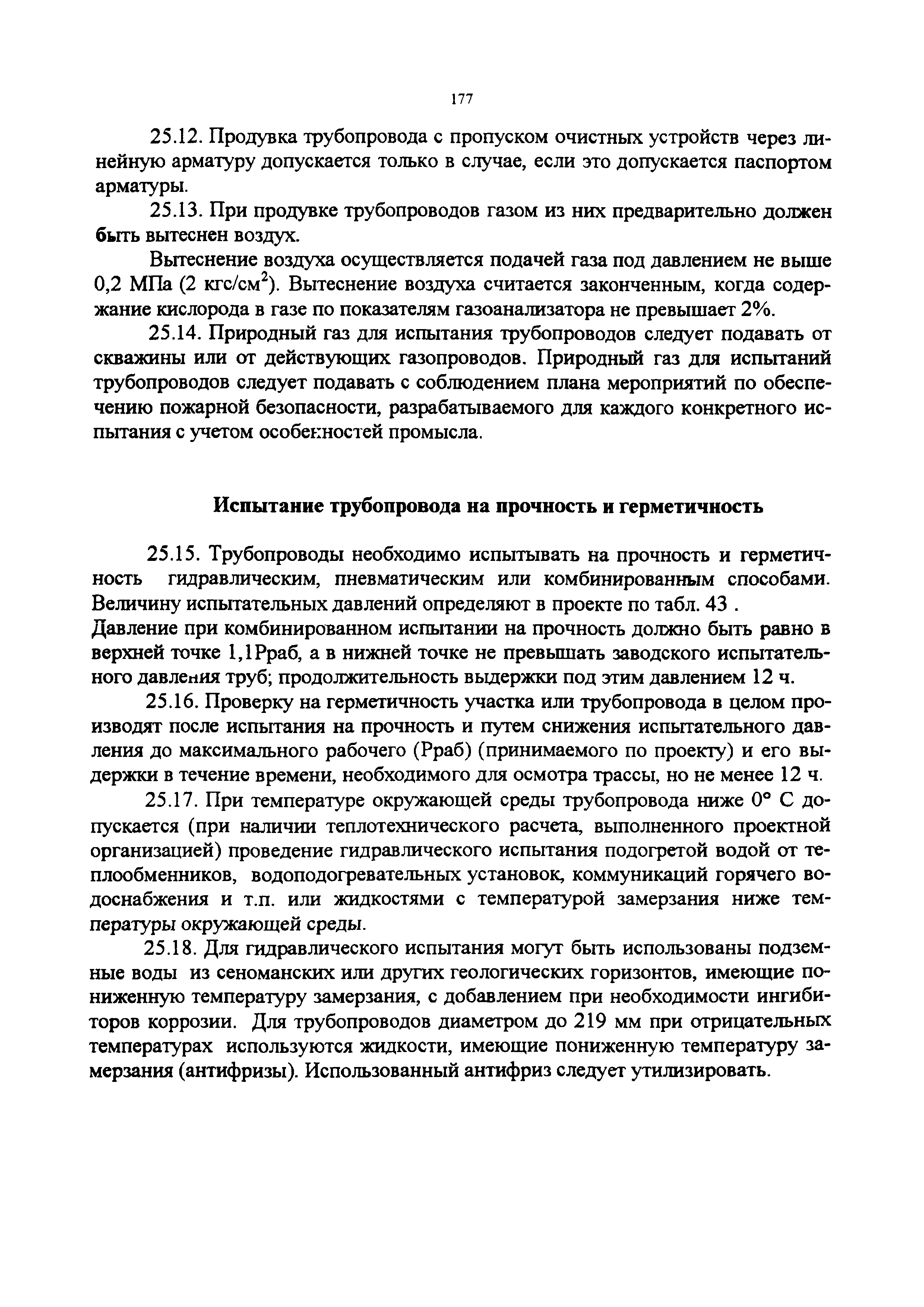 177

25.12. Продувка трубопровода с пропуском очистных устройств через линейную арматуру допускается только в случае, если это допускается паспортом арматуры.

25.13. При продувке трубопроводов газом из них предварительно должен быть вытеснен воздух.

Вытеснение воздуха осуществляется подачей газа под давлением не выше 0,2 МПа (2 кгс/см$^2$). Вытеснение воздуха считается законченным, когда содержание кислорода в газе по показателям газоанализатора не превышает 2%.

25.14. Природный газ для испытания трубопроводов следует подавать от скважины или от действующих газопроводов. Природный газ для испытаний трубопроводов следует подавать с соблюдением плана мероприятий по обеспечению пожарной безопасности, разрабатываемого для каждого конкретного испытания с учетом особенностей промысла.

Испытание трубопровода на прочность и герметичность

25.15. Трубопроводы необходимо испытывать на прочность и герметичность гидравлическим, пневматическим или комбинированным способами. Величину испытательных давлений определяют в проекте по табл. 43 .
Давление при комбинированном испытании на прочность должно быть равно в верхней точке 1,1Рраб, а в нижней точке не превышать заводского испытательного давления труб; продолжительность выдержки под этим давлением 12 ч.

25.16. Проверку на герметичность участка или трубопровода в целом производят после испытания на прочность и путем снижения испытательного давления до максимального рабочего (Рраб) (принимаемого по проекту) и его выдержки в течение времени, необходимого для осмотра трассы, но не менее 12 ч.

25.17. При температуре окружающей среды трубопровода ниже 0° С допускается (при наличии теплотехнического расчета, выполненного проектной организацией) проведение гидравлического испытания подогретой водой от теплообменников, водоподогревательных установок, коммуникаций горячего водоснабжения и т.п. или жидкостями с температурой замерзания ниже температуры окружающей среды.

25.18. Для гидравлического испытания могут быть использованы подземные воды из сеноманских или других геологических горизонтов, имеющие пониженную температуру замерзания, с добавлением при необходимости ингибиторов коррозии. Для трубопроводов диаметром до 219 мм при отрицательных температурах используются жидкости, имеющие пониженную температуру замерзания (антифризы). Использованный антифриз следует утилизировать.